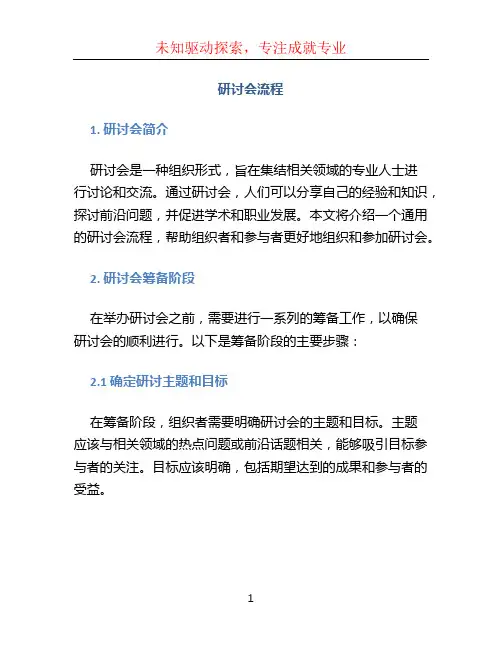 未知驱动探索，专注成就专业

研讨会流程

1. 研讨会简介

研讨会是一种组织形式，旨在集结相关领域的专业人士进行讨论和交流。通过研讨会，人们可以分享自己的经验和知识，探讨前沿问题，并促进学术和职业发展。本文将介绍一个通用的研讨会流程，帮助组织者和参与者更好地组织和参加研讨会。

2. 研讨会筹备阶段

在举办研讨会之前，需要进行一系列的筹备工作，以确保研讨会的顺利进行。以下是筹备阶段的主要步骤：

2.1 确定研讨主题和目标

在筹备阶段，组织者需要明确研讨会的主题和目标。主题应该与相关领域的热点问题或前沿话题相关，能够吸引目标参与者的关注。目标应该明确，包括期望达到的成果和参与者的受益。

1